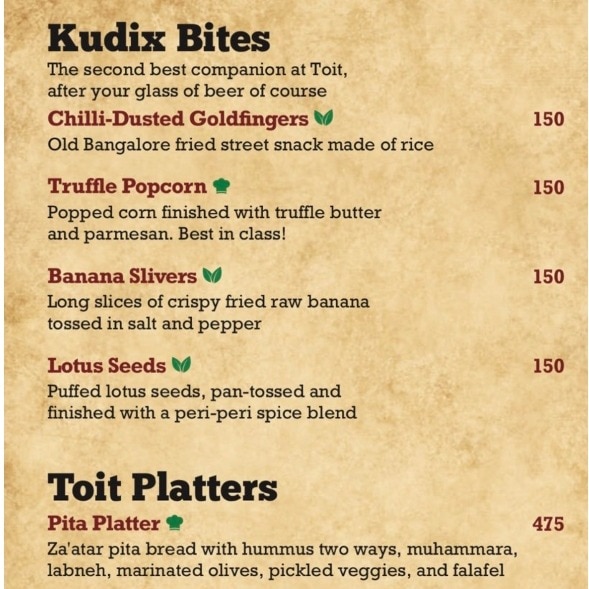 Kudix Bites
The second best companion at Toit, after your glass of beer of course

Chilli-Dusted Goldfingers 150
Old Bangalore fried street snack made of rice

Truffle Popcorn 150
Popped corn finished with truffle butter and parmesan. Best in class!

Banana Slivers 150
Long slices of crispy fried raw banana tossed in salt and pepper

Lotus Seeds 150
Puffed lotus seeds, pan-tossed and finished with a peri-peri spice blend

Toit Platters
Pita Platter 475
Za'atar pita bread with hummus two ways, muhammara, labneh, marinated olives, pickled veggies, and falafel